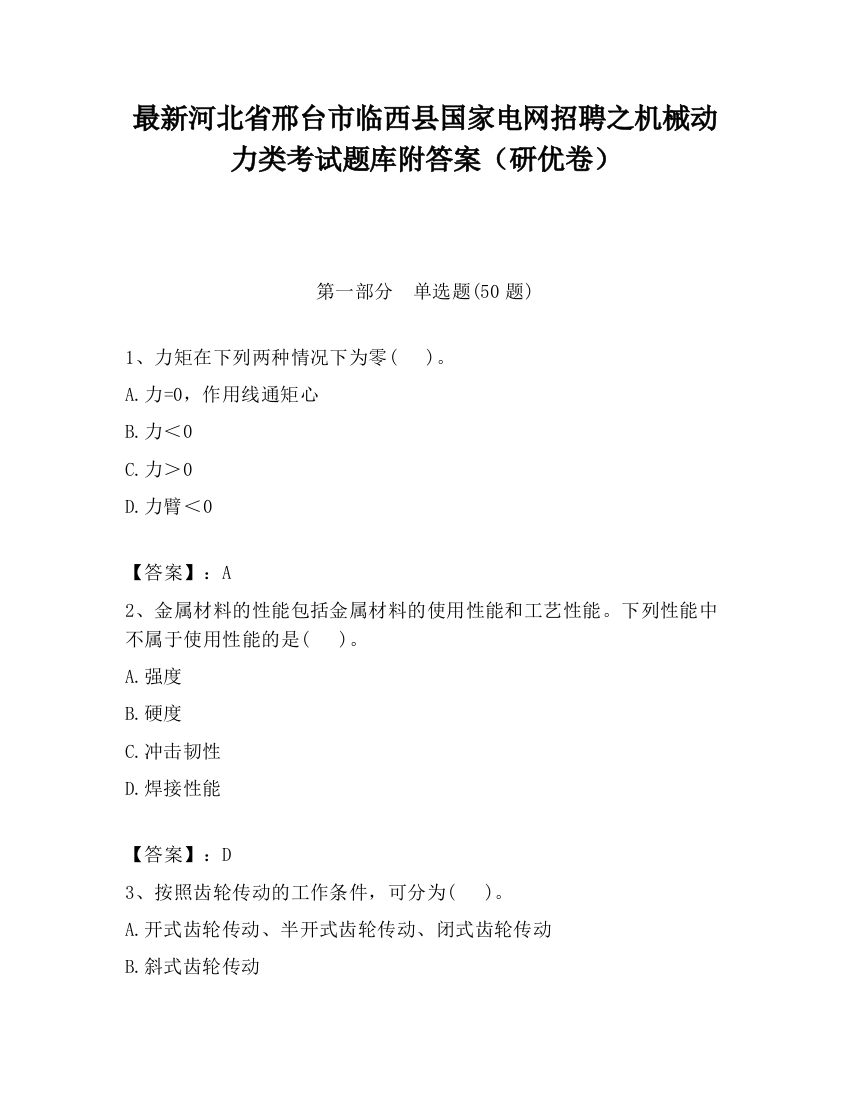 最新河北省邢台市临西县国家电网招聘之机械动力类考试题库附答案（研优卷）

第一部分　单选题(50 题)

1、力矩在下列两种情况下为零(　　)。

A.力=0，作用线通矩心

B.力＜0

C.力＞0

D.力臂＜0

【答案】：A

2、金属材料的性能包括金属材料的使用性能和工艺性能。下列性能中不属于使用性能的是(　　)。

A.强度

B.硬度

C.冲击韧性

D.焊接性能

【答案】：D

3、按照齿轮传动的工作条件，可分为(　　)。

A.开式齿轮传动、半开式齿轮传动、闭式齿轮传动

B.斜式齿轮传动